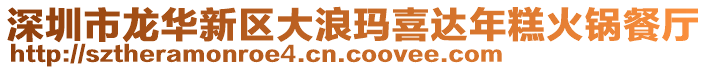 深圳市龙华新区大浪玛喜达年糕火锅餐厅
http://sztheramonroe4.cn.coovee.com